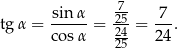 $\operatorname{tg} \alpha = \frac{\sin \alpha}{\cos \alpha} = \frac{\frac{7}{25}}{\frac{24}{25}} = \frac{7}{24}.$